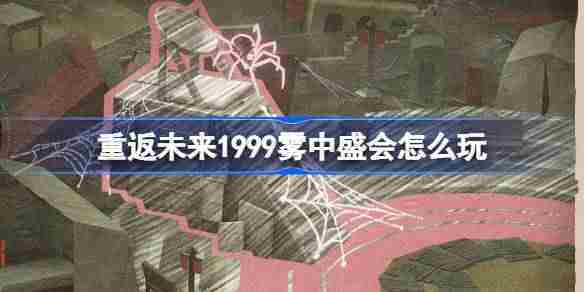 重返未来1999雾中盛会怎么玩